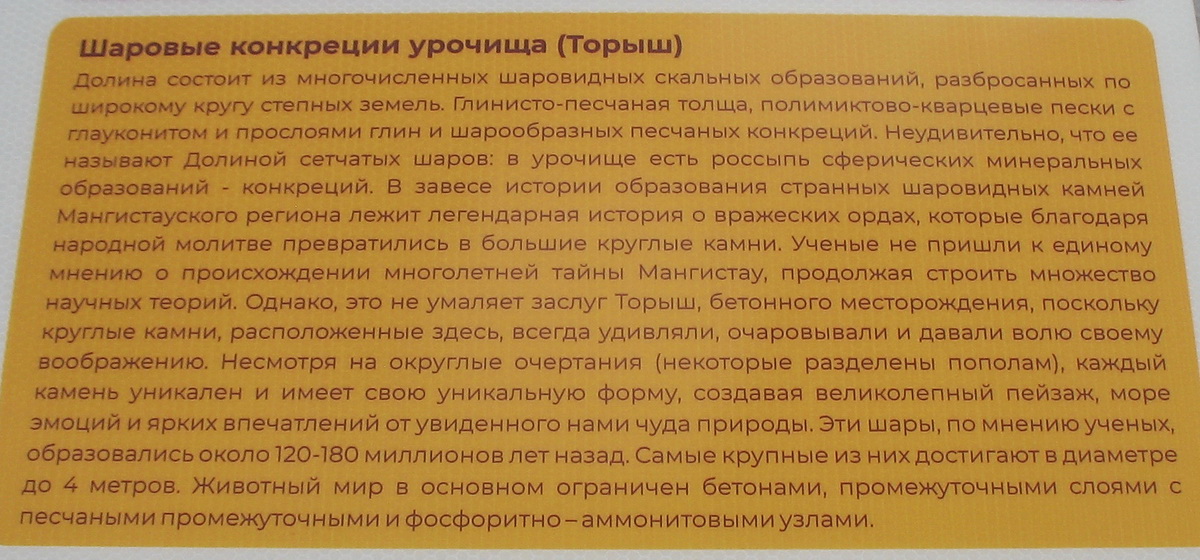 Шаровые конкреции урочища (Торыш)

Долина состоит из многочисленных шаровидных скальных образований, разбросанных по широкому кругу степных земель. Глинисто-песчаная толща, полимиктово-кварцевые пески с глауконитом и прослоями глин и шарообразных песчаных конкреций. Неудивительно, что ее называют Долиной сетчатых шаров: в урочище есть россыпь сферических минеральных образований - конкреций. В завесе истории образования странных шаровидных камней Мангистауского региона лежит легендарная история о вражеских ордах, которые благодаря народной молитве превратились в большие круглые камни. Ученые не пришли к единому мнению о происхождении многолетней тайны Мангистау, продолжая строить множество научных теорий. Однако, это не умаляет заслуг Торыш, бетонного месторождения, поскольку круглые камни, расположенные здесь, всегда удивляли, очаровывали и давали волю своему воображению. Несмотря на округлые очертания (некоторые разделены пополам), каждый камень уникален и имеет свою уникальную форму, создавая великолепный пейзаж, море эмоций и ярких впечатлений от увиденного нами чуда природы. Эти шары, по мнению ученых, образовались около 120-180 миллионов лет назад. Самые крупные из них достигают в диаметре до 4 метров. Животный мир в основном ограничен бетонами, промежуточными слоями с песчаными промежуточными и фосфоритно – аммонитовыми узлами.